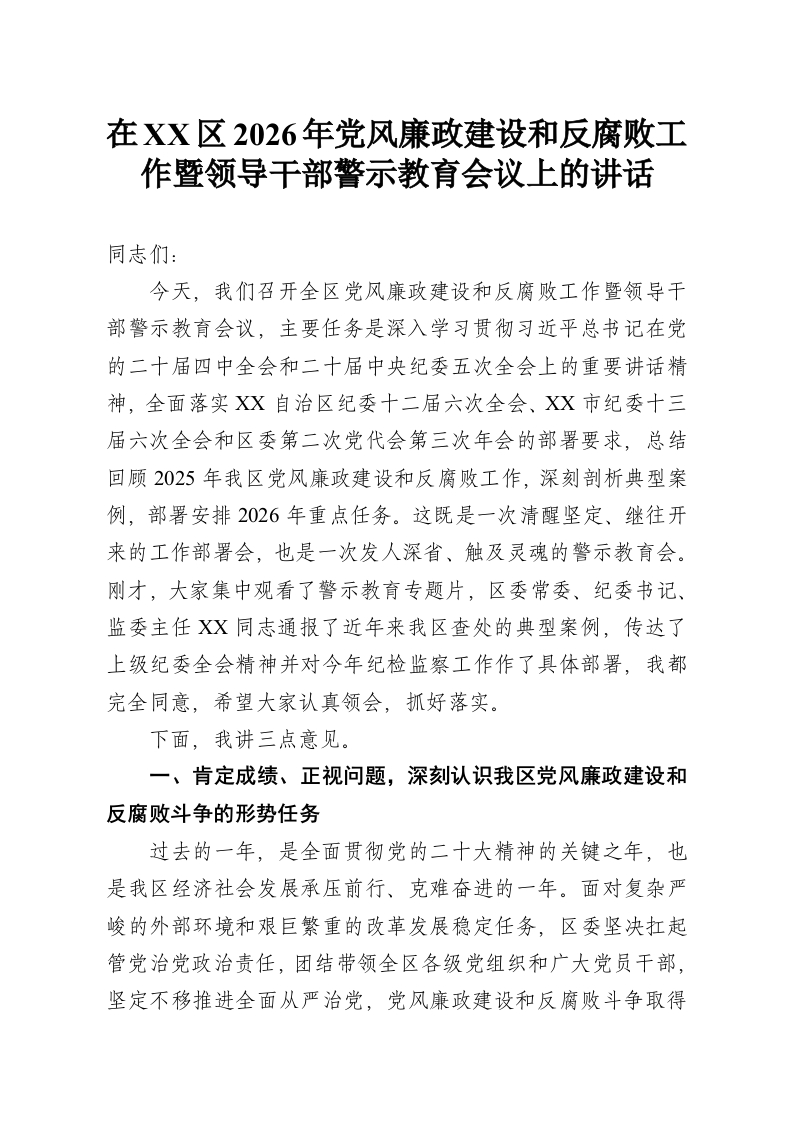 在XX区2026年党风廉政建设和反腐败工作暨领导干部警示教育会议上的讲话

同志们：

今天，我们召开全区党风廉政建设和反腐败工作暨领导干部警示教育会议，主要任务是深入学习贯彻习近平总书记在党的二十届四中全会和二十届中央纪委五次全会上的重要讲话精神，全面落实XX自治区纪委十二届六次全会、XX市纪委十三届六次全会和区委第二次党代会第三次年会的部署要求，总结回顾2025年我区党风廉政建设和反腐败工作，深刻剖析典型案例，部署安排2026年重点任务。这既是一次清醒坚定、继往开来的工作部署会，也是一次发人深省、触及灵魂的警示教育会。刚才，大家集中观看了警示教育专题片，区委常委、纪委书记、监委主任XX同志通报了近年来我区查处的典型案例，传达了上级纪委全会精神并对今年纪检监察工作作了具体部署，我都完全同意，希望大家认真领会，抓好落实。

下面，我讲三点意见。

一、肯定成绩、正视问题，深刻认识我区党风廉政建设和反腐败斗争的形势任务

过去的一年，是全面贯彻党的二十大精神的关键之年，也是我区经济社会发展承压前行、克难奋进的一年。面对复杂严峻的外部环境和艰巨繁重的改革发展稳定任务，区委坚决扛起管党治党政治责任，团结带领全区各级党组织和广大党员干部，坚定不移推进全面从严治党，党风廉政建设和反腐败斗争取得